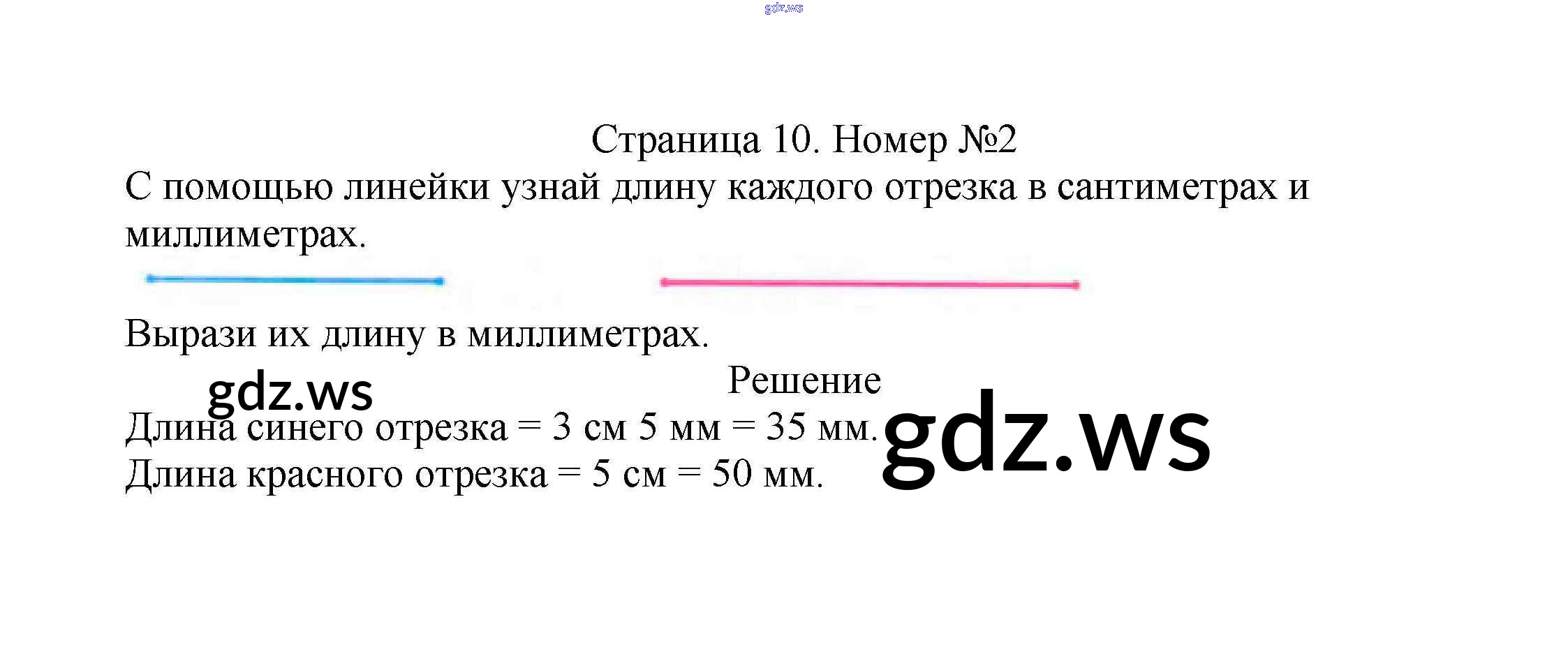 Страница 10. Номер №2

С помощью линейки узнай длину каждого отрезка в сантиметрах и миллиметрах.

Вырази их длину в миллиметрах.

Решение

Длина синего отрезка = 3 см 5 мм = 35 мм.
Длина красного отрезка = 5 см = 50 мм.

gdz.ws